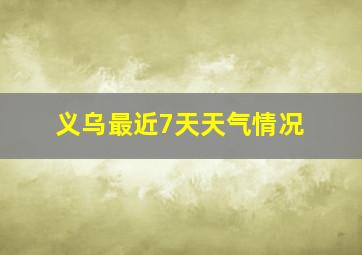 义乌最近7天天气情况